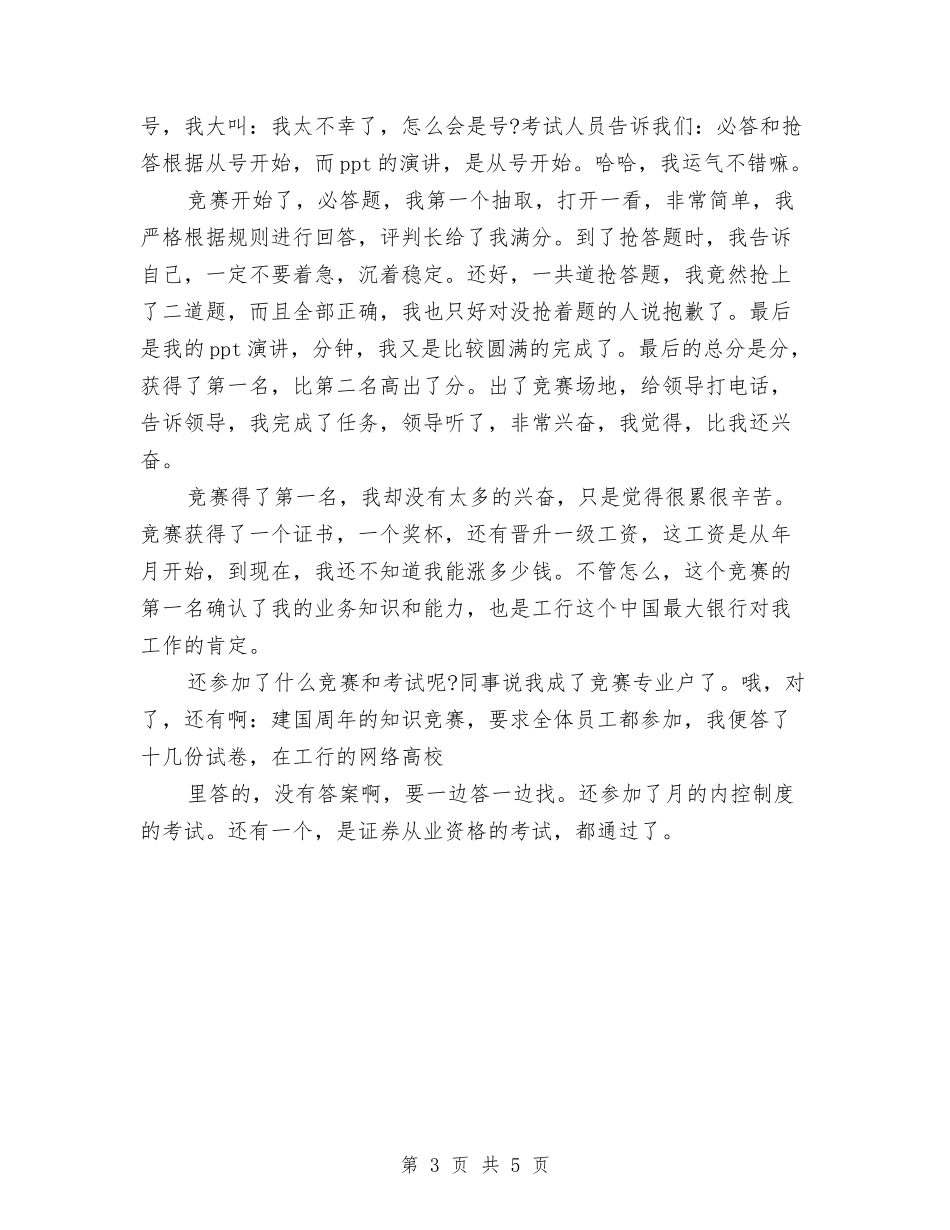 号，我大叫：我太不幸了，怎么会是号?考试人员告诉我们：必答和抢答根据从号开始，而ppt的演讲，是从号开始。哈哈，我运气不错嘛。

竞赛开始了，必答题，我第一个抽取，打开一看，非常简单，我严格根据规则进行回答，评判长给了我满分。到了抢答题时，我告诉自己，一定不要着急，沉着稳定。还好，一共道抢答题，我竟然抢上了二道题，而且全部正确，我也只好对没抢着题的人说抱歉了。最后是我的ppt演讲，分钟，我又是比较圆满的完成了。最后的总分是分，获得了第一名，比第二名高出了分。出了竞赛场地，给领导打电话，告诉领导，我完成了任务，领导听了，非常兴奋，我觉得，比我还兴奋。

竞赛得了第一名，我却没有太多的兴奋，只是觉得很累很辛苦。竞赛获得了一个证书，一个奖杯，还有晋升一级工资，这工资是从年月开始，到现在，我还不知道我能涨多少钱。不管怎么，这个竞赛的第一名确认了我的业务知识和能力，也是工行这个中国最大银行对我工作的肯定。

还参加了什么竞赛和考试呢?同事说我成了竞赛专业户了。哦，对了，还有啊：建国周年的知识竞赛，要求全体员工都参加，我便答了十几份试卷，在工行的网络高校

里答的，没有答案啊，要一边答一边找。还参加了月的内控制度的考试。还有一个，是证券从业资格的考试，都通过了。

第 3 页 共 5 页